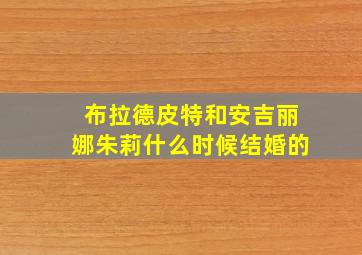 布拉德皮特和安吉丽娜朱莉什么时候结婚的